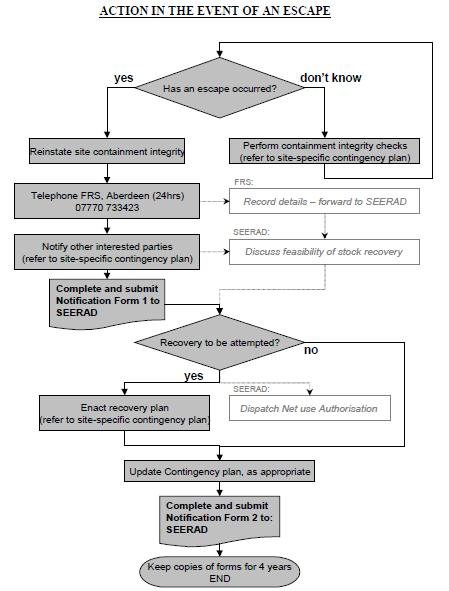 ACTION IN THE EVENT OF AN ESCAPE

Has an escape occurred?

yes

don't know

Reinstate site containment integrity

Perform containment integrity checks (refer to site-specific contingency plan)

Telephone FRS, Aberdeen (24hrs) 07770 733423

FRS:

Record details – forward to SEERAD

Notify other interested parties (refer to site-specific contingency plan)

SEERAD:

Discuss feasibility of stock recovery

Complete and submit Notification Form 1 to SEERAD

Recovery to be attempted?

no

yes

Enact recovery plan (refer to site-specific contingency plan)

SEERAD:

Dispatch Net use Authorisation

Update Contingency plan, as appropriate

Complete and submit Notification Form 2 to: SEERAD

Keep copies of forms for 4 years END